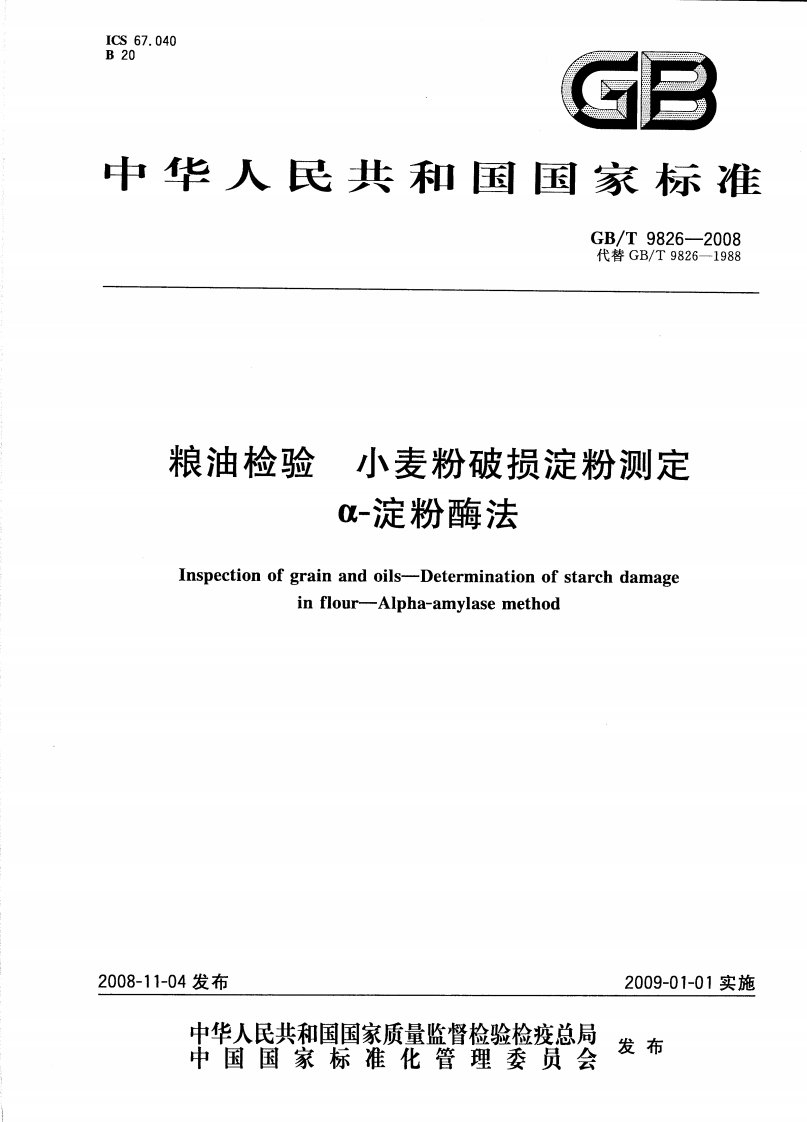 ICS 67.040
B 20

GB

中华人民共和国国家标准

GB/T 9826—2008
代替 GB/T 9826—1988

粮油检验　小麦粉破损淀粉测定
α-淀粉酶法

Inspection of grain and oils—Determination of starch damage in flour—Alpha-amylase method

2008-11-04 发布

2009-01-01 实施

中华人民共和国国家质量监督检验检疫总局
中国国家标准化管理委员会
发布